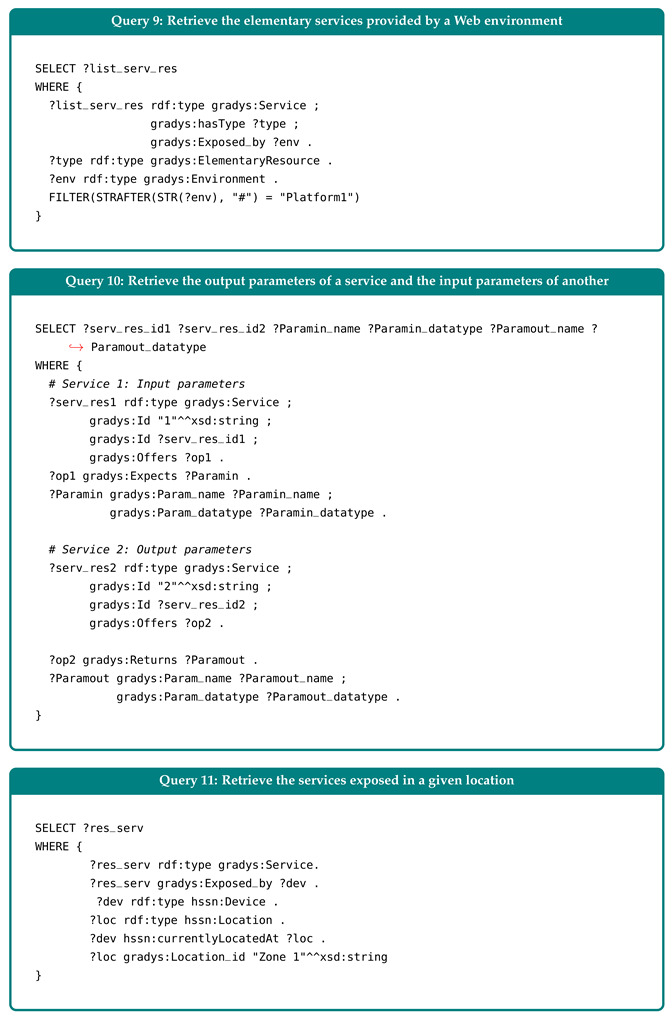 Query 9: Retrieve the elementary services provided by a Web environment

SELECT ?list_serv_res
WHERE {
  ?list_serv_res rdf:type gradys:Service ;
                 gradys:hasType ?type ;
                 gradys:Exposed_by ?env .
  ?type rdf:type gradys:ElementaryResource .
  ?env rdf:type gradys:Environment .
  FILTER(STRAFTER(STR(?env), "#") = "Platform1")
}

Query 10: Retrieve the output parameters of a service and the input parameters of another

SELECT ?serv_res_id1 ?serv_res_id2 ?Paramin_name ?Paramin_datatype ?Paramout_name ?
    ↪ Paramout_datatype
WHERE {
  # Service 1: Input parameters
  ?serv_res1 rdf:type gradys:Service ;
       gradys:Id "1"^^xsd:string ;
       gradys:Id ?serv_res_id1 ;
       gradys:Offers ?op1 .
  ?op1 gradys:Expects ?Paramin .
  ?Paramin gradys:Param_name ?Paramin_name ;
          gradys:Param_datatype ?Paramin_datatype .

  # Service 2: Output parameters
  ?serv_res2 rdf:type gradys:Service ;
       gradys:Id "2"^^xsd:string ;
       gradys:Id ?serv_res_id2 ;
       gradys:Offers ?op2 .

  ?op2 gradys:Returns ?Paramout .
  ?Paramout gradys:Param_name ?Paramout_name ;
           gradys:Param_datatype ?Paramout_datatype .
}

Query 11: Retrieve the services exposed in a given location

SELECT ?res_serv
WHERE {
        ?res_serv rdf:type gradys:Service.
        ?res_serv gradys:Exposed_by ?dev .
         ?dev rdf:type hssn:Device .
        ?loc rdf:type hssn:Location .
        ?dev hssn:currentlyLocatedAt ?loc .
        ?loc gradys:Location_id "Zone 1"^^xsd:string
}